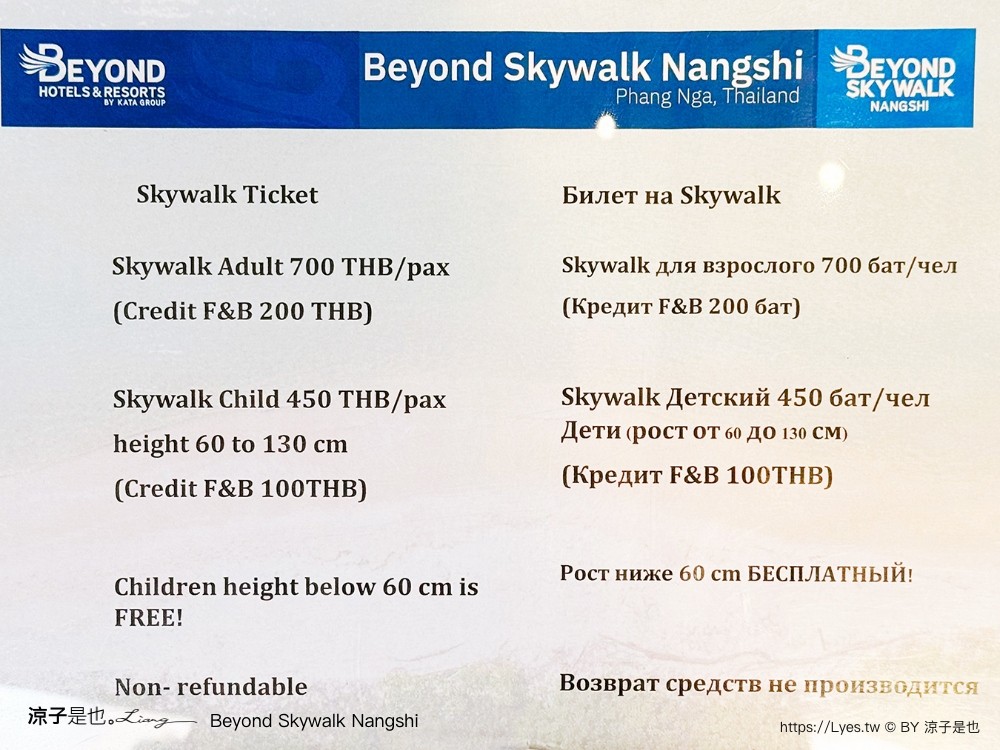 BEYOND HOTELS & RESORTS BY KATA GROUP

Beyond Skywalk Nangshi
Phang Nga, Thailand

BEYOND SKYWALK NANGSHI

Skywalk Ticket

Skywalk Adult 700 THB/pax
(Credit F&B 200 THB)

Skywalk Child 450 THB/pax
height 60 to 130 cm
(Credit F&B 100THB)

Children height below 60 cm is FREE!

Non- refundable

Билет на Skywalk

Skywalk для взрослого 700 бат/чел
(Кредит F&B 200 бат)

Skywalk Детский 450 бат/чел
Дети (рост от 60 до 130 см)
(Кредит F&B 100THB)

Рост ниже 60 cm БЕСПЛАТНЫЙ!

Возврат средств не производится

涼子是也。Liang Beyond Skywalk Nangshi

https://Lyes.tw © BY 涼子是也